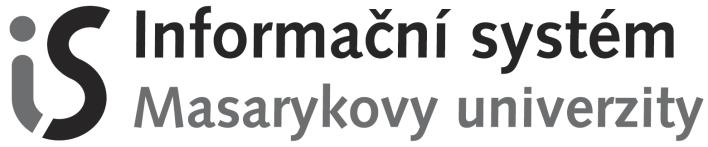 iS Informační systém
Masarykovy univerzity